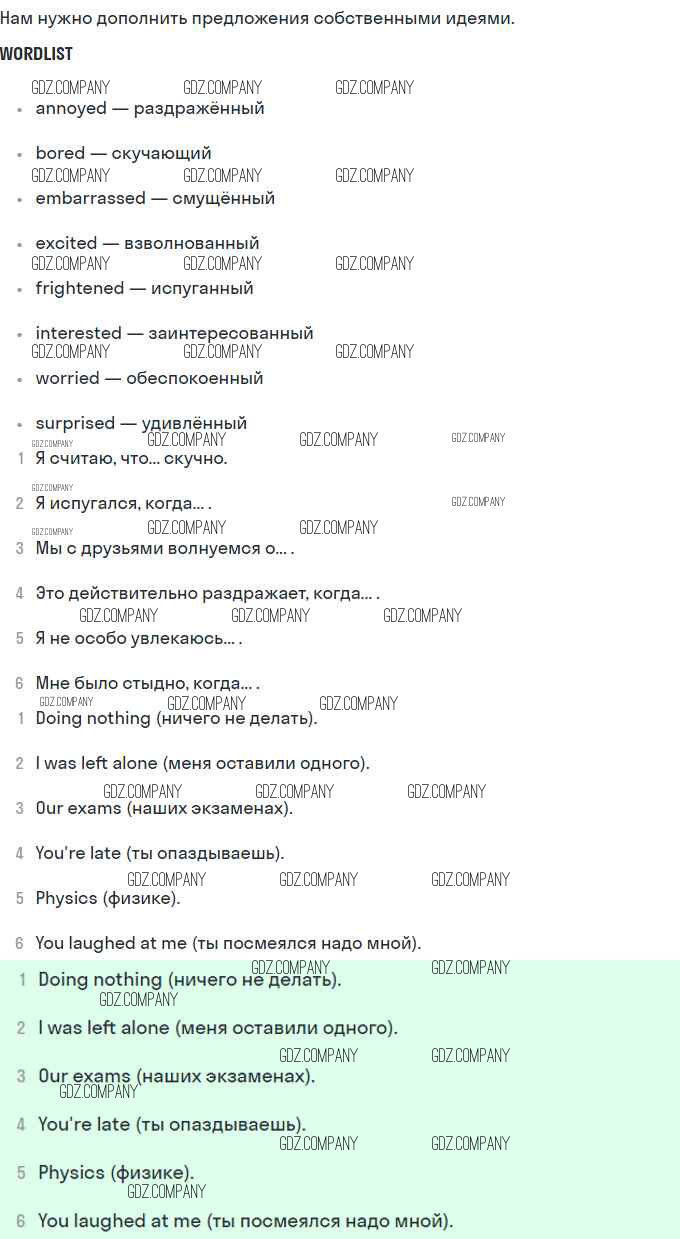 Нам нужно дополнить предложения собственными идеями.

WORDLIST

GDZ.COMPANY GDZ.COMPANY GDZ.COMPANY

- annoyed — раздражённый
- bored — скучающий

GDZ.COMPANY GDZ.COMPANY GDZ.COMPANY

- embarrassed — смущённый
- excited — взволнованный

GDZ.COMPANY GDZ.COMPANY GDZ.COMPANY

- frightened — испуганный
- interested — заинтересованный

GDZ.COMPANY GDZ.COMPANY GDZ.COMPANY

- worried — обеспокоенный
- surprised — удивлённый

GDZ.COMPANY GDZ.COMPANY GDZ.COMPANY GDZ.COMPANY

1 Я считаю, что... скучно.

GDZ.COMPANY GDZ.COMPANY

2 Я испугался, когда... .

GDZ.COMPANY GDZ.COMPANY GDZ.COMPANY

3 Мы с друзьями волнуемся о... .

4 Это действительно раздражает, когда... .

GDZ.COMPANY GDZ.COMPANY GDZ.COMPANY

5 Я не особо увлекаюсь... .

6 Мне было стыдно, когда... .

GDZ.COMPANY GDZ.COMPANY GDZ.COMPANY

1 Doing nothing (ничего не делать).

2 I was left alone (меня оставили одного).

GDZ.COMPANY GDZ.COMPANY GDZ.COMPANY

3 Our exams (наших экзаменах).

4 You're late (ты опаздываешь).

GDZ.COMPANY GDZ.COMPANY GDZ.COMPANY

5 Physics (физике).

6 You laughed at me (ты посмеялся надо мной).

GDZ.COMPANY GDZ.COMPANY

1 Doing nothing (ничего не делать).

GDZ.COMPANY

2 I was left alone (меня оставили одного).

GDZ.COMPANY GDZ.COMPANY

3 Our exams (наших экзаменах).

GDZ.COMPANY

4 You're late (ты опаздываешь).

GDZ.COMPANY GDZ.COMPANY

5 Physics (физике).

GDZ.COMPANY

6 You laughed at me (ты посмеялся надо мной).